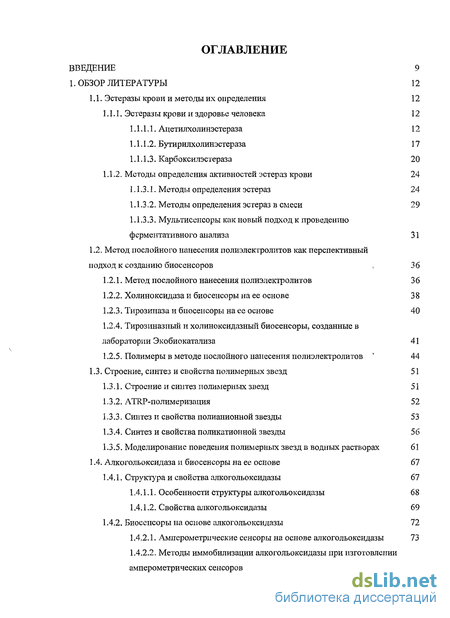 ОГЛАВЛЕНИЕ

ВВЕДЕНИЕ 9
1. ОБЗОР ЛИТЕРАТУРЫ 12
1.1. Эстеразы крови и методы их определения 12
1.1.1. Эстеразы крови и здоровье человека 12
1.1.1.1. Ацетилхолинэстераза 12
1.1.1.2. Бутирилхолинэстераза 17
1.1.1.3. Карбоксилэстераза 20
1.1.2. Методы определения активностей эстераз крови 24
1.1.3.1. Методы определения эстераз 24
1.1.3.2. Методы определения эстераз в смеси 29
1.1.3.3. Мультисенсоры как новый подход к проведению ферментативного анализа 31
1.2. Метод послойного нанесения полиэлектролитов как перспективный подход к созданию биосенсоров 36
1.2.1. Метод послойного нанесения полиэлектролитов 36
1.2.2. Холиноксидаза и биосенсоры на ее основе 38
1.2.3. Тирозиназа и биосенсоры на ее основе 40
1.2.4. Тирозиназный и холиноксидазный биосенсоры, созданные в лаборатории Экобиокатализа 41
1.2.5. Полимеры в методе послойного нанесения полиэлектролитов 44
1.3. Строение, синтез и свойства полимерных звезд 51
1.3.1. Строение и синтез полимерных звезд 51
1.3.2. ATRP-полимеризация 52
1.3.3. Синтез и свойства полианионной звезды 53
1.3.4. Синтез и свойства поликатионной звезды 56
1.3.5. Моделирование поведения полимерных звезд в водных растворах 61
1.4. Алкогольоксидаза и биосенсоры на ее основе 67
1.4.1. Структура и свойства алкогольоксидазы 67
1.4.1.1. Особенности структуры алкогольоксидазы 68
1.4.1.2. Свойства алкогольоксидазы 69
1.4.2. Биосенсоры на основе алкогольоксидазы 72
1.4.2.1. Амперометрические сенсоры на основе алкогольоксидазы 73
1.4.2.2. Методы иммобилизации алкогольоксидазы при изготовлении амперометрических сенсоров

dsLib.net
библиотека диссертаций